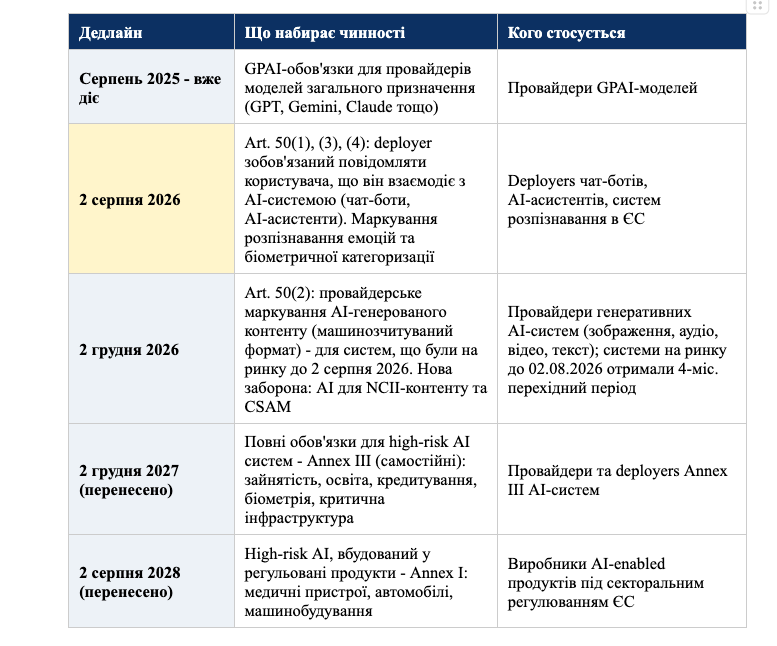 | Дедлайн | Що набирає чинності | Кого стосується |
|---|---|---|
| Серпень 2025 - вже діє | GPAI-обов'язки для провайдерів моделей загального призначення (GPT, Gemini, Claude тощо) | Провайдери GPAI-моделей |
| 2 серпня 2026 | Art. 50(1), (3), (4): deployer зобов'язаний повідомляти користувача, що він взаємодіє з AI-системою (чат-боти, AI-асистенти). Маркування розпізнавання емоцій та біометричної категоризації | Deployers чат-ботів, AI-асистентів, систем розпізнавання в ЄС |
| 2 грудня 2026 | Art. 50(2): провайдерське маркування AI-генерованого контенту (машинозчитуваний формат) - для систем, що були на ринку до 2 серпня 2026. Нова заборона: AI для NCII-контенту та CSAM | Провайдери генеративних AI-систем (зображення, аудіо, відео, текст); системи на ринку до 02.08.2026 отримали 4-міс. перехідний період |
| 2 грудня 2027 (перенесено) | Повні обов'язки для high-risk AI систем - Annex III (самостійні): зайнятість, освіта, кредитування, біометрія, критична інфраструктура | Провайдери та deployers Annex III AI-систем |
| 2 серпня 2028 (перенесено) | High-risk AI, вбудований у регульовані продукти - Annex I: медичні пристрої, автомобілі, машинобудування | Виробники AI-enabled продуктів під секторальним регулюванням ЄС |